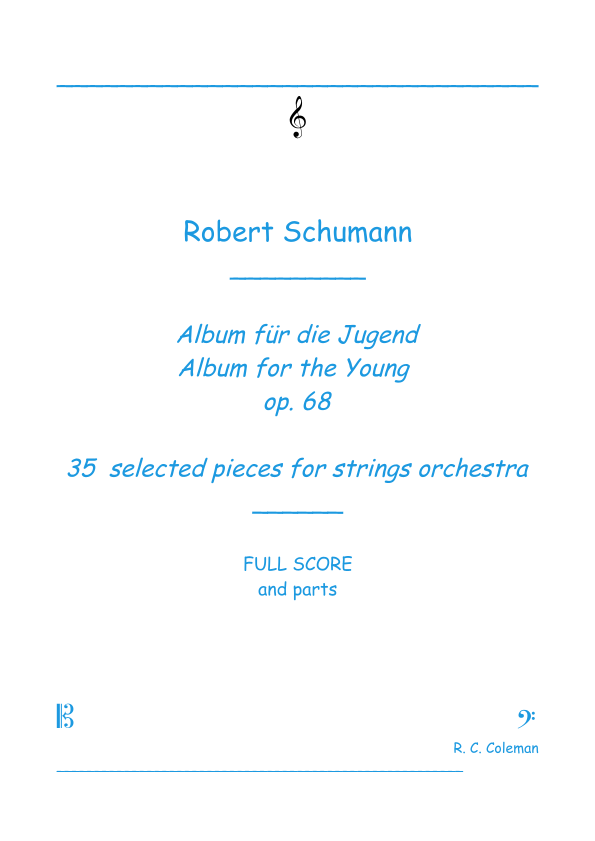 Robert Schumann

Album für die Jugend
Album for the Young
op. 68

35 selected pieces for strings orchestra

FULL SCORE
and parts

R. C. Coleman